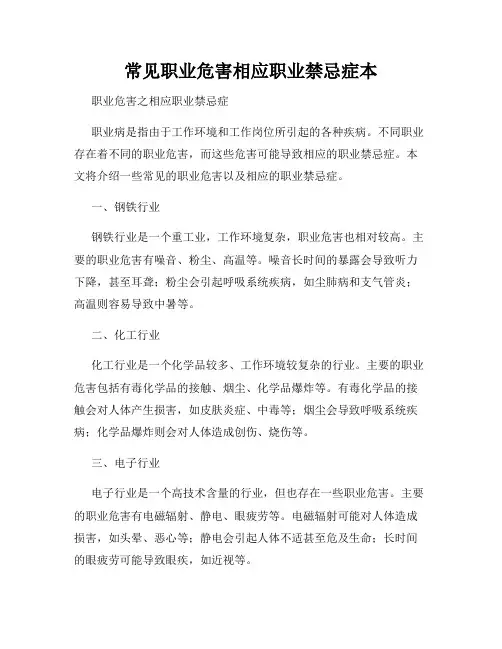 常见职业危害相应职业禁忌症本

职业危害之相应职业禁忌症

职业病是指由于工作环境和工作岗位所引起的各种疾病。不同职业存在着不同的职业危害，而这些危害可能导致相应的职业禁忌症。本文将介绍一些常见的职业危害以及相应的职业禁忌症。

一、钢铁行业

钢铁行业是一个重工业，工作环境复杂，职业危害也相对较高。主要的职业危害有噪音、粉尘、高温等。噪音长时间的暴露会导致听力下降，甚至耳聋；粉尘会引起呼吸系统疾病，如尘肺病和支气管炎；高温则容易导致中暑等。

二、化工行业

化工行业是一个化学品较多、工作环境较复杂的行业。主要的职业危害包括有毒化学品的接触、烟尘、化学品爆炸等。有毒化学品的接触会对人体产生损害，如皮肤炎症、中毒等；烟尘会导致呼吸系统疾病；化学品爆炸则会对人体造成创伤、烧伤等。

三、电子行业

电子行业是一个高技术含量的行业，但也存在一些职业危害。主要的职业危害有电磁辐射、静电、眼疲劳等。电磁辐射可能对人体造成损害，如头晕、恶心等；静电会引起人体不适甚至危及生命；长时间的眼疲劳可能导致眼疾，如近视等。